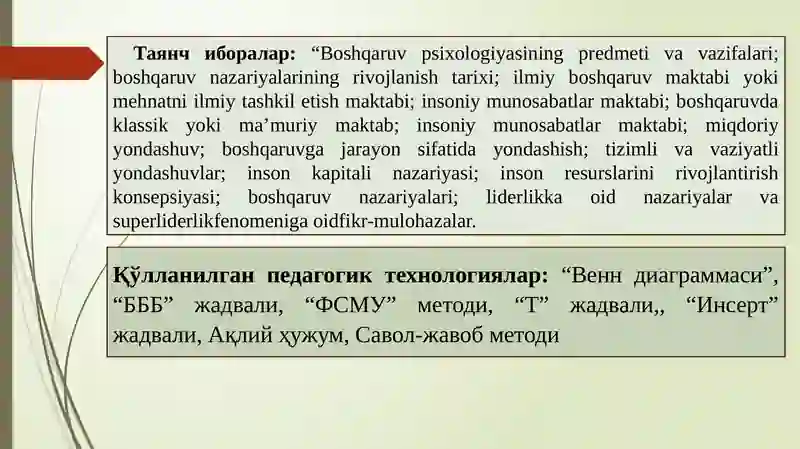 Таянч иборалар: “Boshqaruv psixologiyasining predmeti va vazifalari; boshqaruv nazariyalarining rivojlanish tarixi; ilmiy boshqaruv maktabi yoki mehnatni ilmiy tashkil etish maktabi; insoniy munosabatlar maktabi; boshqaruvda klassik yoki ma’muriy maktab; insoniy munosabatlar maktabi; miqdoriy yondashuv; boshqaruvga jarayon sifatida yondashish; tizimli va vaziyatli yondashuvlar; inson kapitali nazariyasi; inson resurslarini rivojlantirish konsepsiyasi; boshqaruv nazariyalari; liderlikka oid nazariyalar va superliderlikfenomeniga oidfikr-mulohazalar.

Қўлланилган педагогик технологиялар: “Венн диаграммаси”, “БББ” жадвали, “ФСМУ” методи, “Т” жадвали,, “Инсерт” жадвали, Ақлий ҳужум, Савол-жавоб методи